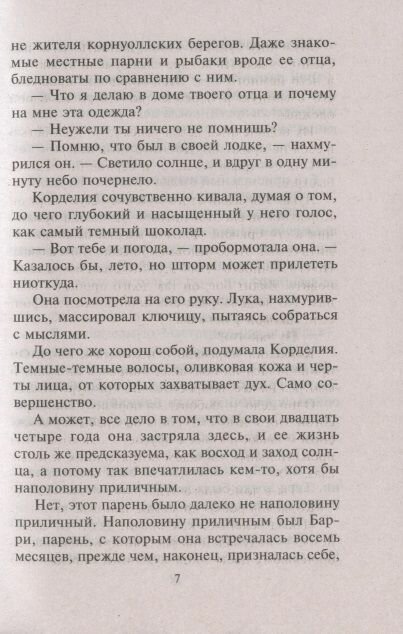 не жителя корнуоллских берегов. Даже знакомые местные парни и рыбаки вроде ее отца, бледноваты по сравнению с ним.

— Что я делаю в доме твоего отца и почему на мне эта одежда?

— Неужели ты ничего не помнишь?

— Помню, что был в своей лодке, — нахмурился он. — Светило солнце, и вдруг в одну минуту небо почернело.

Корделия сочувственно кивала, думая о том, до чего глубокий и насыщенный у него голос, как самый темный шоколад.

— Вот тебе и погода, — пробормотала она. — Казалось бы, лето, но шторм может прилететь ниоткуда.

Она посмотрела на его руку. Лука, нахмурившись, массировал ключицу, пытаясь собраться с мыслями.

До чего же хорош собой, подумала Корделия. Темные-темные волосы, оливковая кожа и черты лица, от которых захватывает дух. Само совершенство.

А может, все дело в том, что в свои двадцать четыре года она застряла здесь, и ее жизнь столь же предсказуема, как восход и заход солнца, а потому так впечатлилась кем-то, хотя бы наполовину приличным.

Нет, этот парень было далеко не наполовину приличный. Наполовину приличным был Барри, парень, с которым она встречалась восемь месяцев, прежде чем, наконец, призналась себе,

7